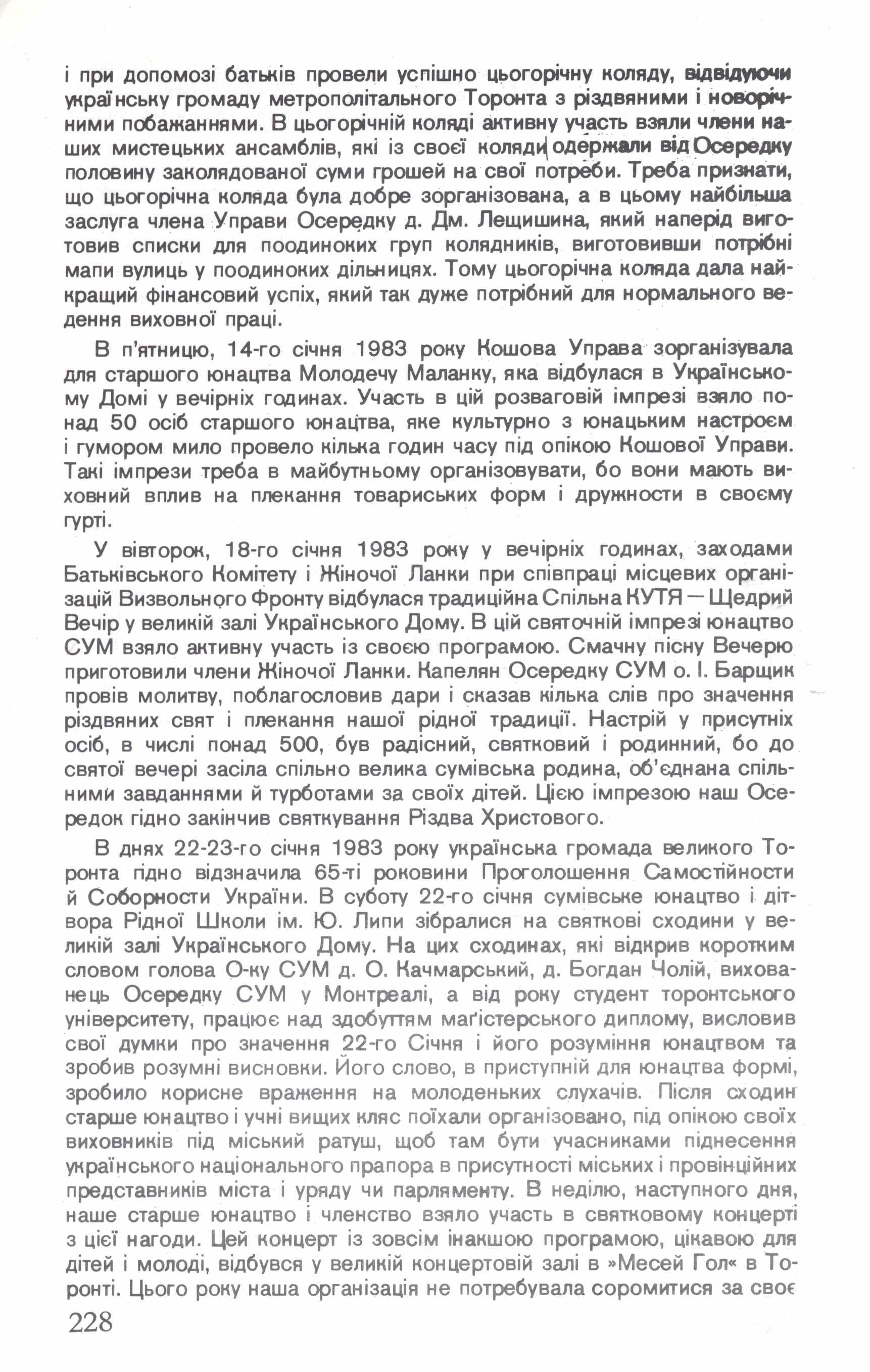 і при допомозі батьків провели успішно цьогорічну коляду, відвідуючи українську громаду метрополітального Торонта з різдвяними і новорічними побажаннями. В цьогорічній коляді активну участь взяли члени наших мистецьких ансамблів, які із своєї коляди одержали від Осередку половину заколядованої суми грошей на свої потреби. Треба признати, що цьогорічна коляда була добре зорганізована, а в цьому найбільша заслуга члена Управи Осередку д. Дм. Лещишина, який наперід виготовив списки для поодиноких груп колядників, виготовивши потрібні мапи вулиць у поодиноких дільницях. Тому цьогорічна коляда дала найкращий фінансовий успіх, який так дуже потрібний для нормального ведення виховної праці.

В п'ятницю, 14-го січня 1983 року Кошова Управа зорганізувала для старшого юнацтва Молодечу Маланку, яка відбулася в Українському Домі у вечірніх годинах. Участь в цій розваговій імпрезі взяло понад 50 осіб старшого юнацтва, яке культурно з юнацьким настроєм і гумором мило провело кілька годин часу під опікою Кошової Управи. Такі імпрези треба в майбутньому організовувати, бо вони мають виховний вплив на плекання товариських форм і дружности в своєму гурті.

У вівторок, 18-го січня 1983 року у вечірніх годинах, заходами Батьківського Комітету і Жіночої Ланки при співпраці місцевих організацій Визвольного Фронту відбулася традиційна Спільна КУТЯ — Щедрий Вечір у великій залі Українського Дому. В цій святочній імпрезі юнацтво СУМ взяло активну участь із своєю програмою. Смачну пісну Вечерю приготовили члени Жіночої Ланки. Капелян Осередку СУМ о. І. Барщик провів молитву, поблагословив дари і сказав кілька слів про значення різдвяних свят і плекання нашої рідної традиції. Настрій у присутніх осіб, в числі понад 500, був радісний, святковий і родинний, бо до святої вечері засіла спільно велика сумівська родина, об'єднана спільними завданнями й турботами за своїх дітей. Цією імпрезою наш Осередок гідно закінчив святкування Різдва Христового.

В днях 22-23-го січня 1983 року українська громада великого Торонта гідно відзначила 65-ті роковини Проголошення Самостійности й Соборности України. В суботу 22-го січня сумівське юнацтво і дітвора Рідної Школи ім. Ю. Липи зібралися на святкові сходини у великій залі Українського Дому. На цих сходинах, які відкрив коротким словом голова О-ку СУМ д. О. Качмарський, д. Богдан Чолій, вихованець Осередку СУМ у Монтреалі, а від року студент торонтського університету, працює над здобуттям маґістерського диплому, висловив свої думки про значення 22-го Січня і його розуміння юнацтвом та зробив розумні висновки. Його слово, в приступній для юнацтва формі, зробило корисне враження на молоденьких слухачів. Після сходин старше юнацтво і учні вищих кляс поїхали організовано, під опікою своїх виховників під міський ратуш, щоб там бути учасниками піднесення українського національного прапора в присутності міських і провінційних представників міста і уряду чи парляменту. В неділю, наступного дня, наше старше юнацтво і членство взяло участь в святковому концерті з цієї нагоди. Цей концерт із зовсім інакшою програмою, цікавою для дітей і молоді, відбувся у великій концертовій залі в »Месей Гол« в Торонті. Цього року наша організація не потребувала соромитися за своє

228